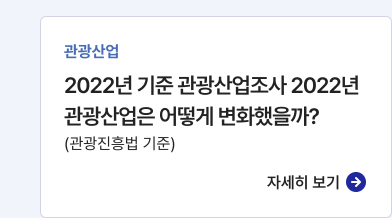 관광산업

2022년 기준 관광산업조사 2022년 관광산업은 어떻게 변화했을까?
(관광진흥법 기준)

자세히 보기